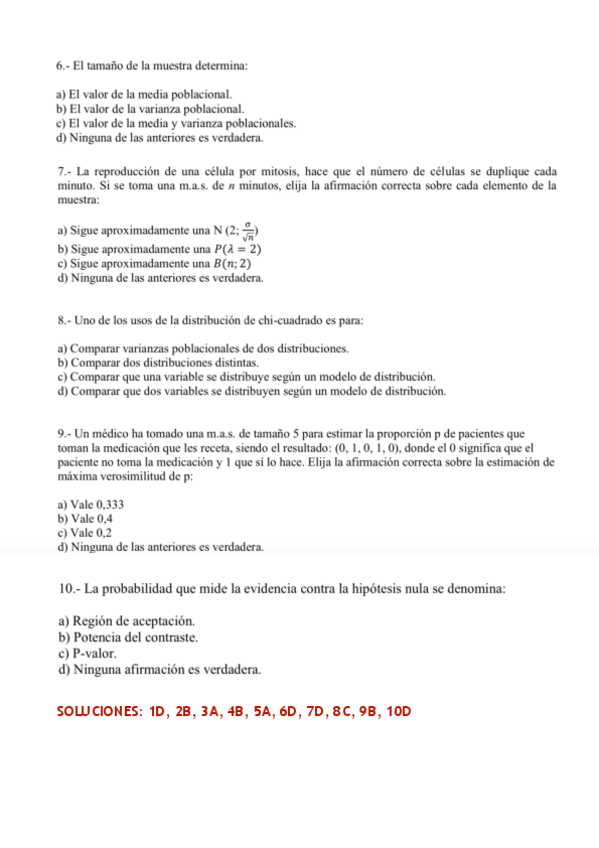 6.- El tamaño de la muestra determina:

a) El valor de la media poblacional.
b) El valor de la varianza poblacional.
c) El valor de la media y varianza poblacionales.
d) Ninguna de las anteriores es verdadera.

7.- La reproducción de una célula por mitosis, hace que el número de células se duplique cada minuto. Si se toma una m.a.s. de $n$ minutos, elija la afirmación correcta sobre cada elemento de la muestra:

a) Sigue aproximadamente una N $(2; \frac{\sigma}{\sqrt{n}})$
b) Sigue aproximadamente una $P(\lambda = 2)$
c) Sigue aproximadamente una $B(n; 2)$
d) Ninguna de las anteriores es verdadera.

8.- Uno de los usos de la distribución de chi-cuadrado es para:

a) Comparar varianzas poblacionales de dos distribuciones.
b) Comparar dos distribuciones distintas.
c) Comparar que una variable se distribuye según un modelo de distribución.
d) Comparar que dos variables se distribuyen según un modelo de distribución.

9.- Un médico ha tomado una m.a.s. de tamaño 5 para estimar la proporción p de pacientes que toman la medicación que les receta, siendo el resultado: (0, 1, 0, 1, 0), donde el 0 significa que el paciente no toma la medicación y 1 que sí lo hace. Elija la afirmación correcta sobre la estimación de máxima verosimilitud de p:

a) Vale 0,333
b) Vale 0,4
c) Vale 0,2
d) Ninguna de las anteriores es verdadera.

10.- La probabilidad que mide la evidencia contra la hipótesis nula se denomina:

a) Región de aceptación.
b) Potencia del contraste.
c) P-valor.
d) Ninguna afirmación es verdadera.

SOLUCIONES: 1D, 2B, 3A, 4B, 5A, 6D, 7D, 8C, 9B, 10D